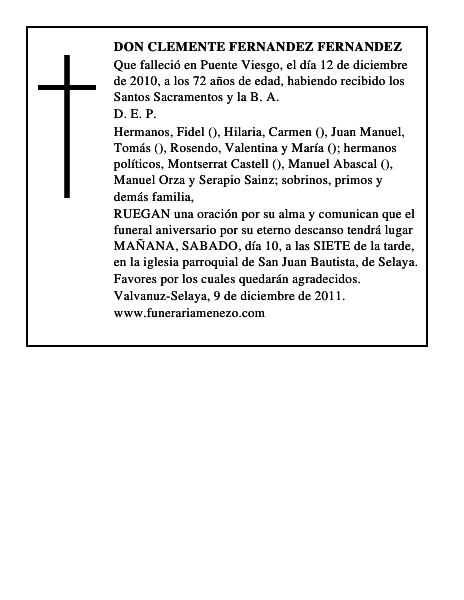 DON CLEMENTE FERNANDEZ FERNANDEZ
Que falleció en Puente Viesgo, el día 12 de diciembre de 2010, a los 72 años de edad, habiendo recibido los Santos Sacramentos y la B. A.
D. E. P.
Hermanos, Fidel (), Hilaria, Carmen (), Juan Manuel, Tomás (), Rosendo, Valentina y María (); hermanos políticos, Montserrat Castell (), Manuel Abascal (), Manuel Orza y Serapio Sainz; sobrinos, primos y demás familia,
RUEGAN una oración por su alma y comunican que el funeral aniversario por su eterno descanso tendrá lugar MAÑANA, SABADO, día 10, a las SIETE de la tarde, en la iglesia parroquial de San Juan Bautista, de Selaya.
Favores por los cuales quedarán agradecidos.
Valvanuz-Selaya, 9 de diciembre de 2011.
www.funerariamenezo.com